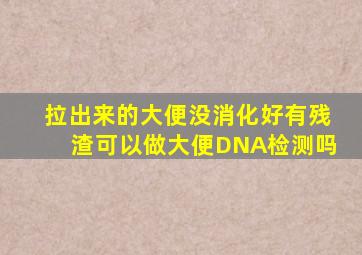 拉出来的大便没消化好有残渣可以做大便DNA检测吗